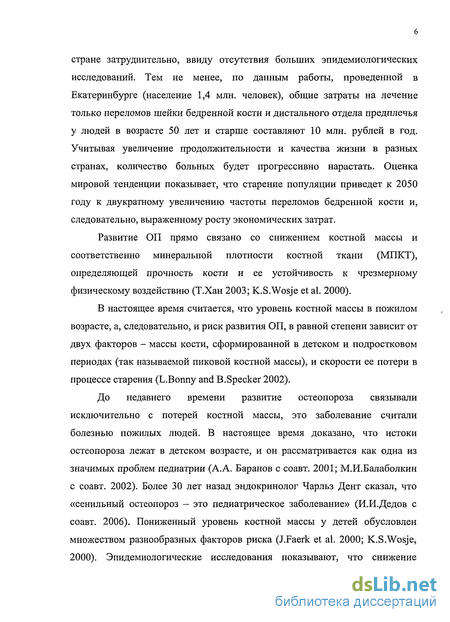 6

стране затруднительно, ввиду отсутствия больших эпидемиологических исследований. Тем не менее, по данным работы, проведенной в Екатеринбурге (население 1,4 млн. человек), общие затраты на лечение только переломов шейки бедренной кости и дистального отдела предплечья у людей в возрасте 50 лет и старше составляют 10 млн. рублей в год. Учитывая увеличение продолжительности и качества жизни в разных странах, количество больных будет прогрессивно нарастать. Оценка мировой тенденции показывает, что старение популяции приведет к 2050 году к двукратному увеличению частоты переломов бедренной кости и, следовательно, выраженному росту экономических затрат.

Развитие ОП прямо связано со снижением костной массы и соответственно минеральной плотности костной ткани (МПКТ), определяющей прочность кости и ее устойчивость к чрезмерному физическому воздействию (Т.Хан 2003; K.S.Wosje et al. 2000).

В настоящее время считается, что уровень костной массы в пожилом возрасте, а, следовательно, и риск развития ОП, в равной степени зависит от двух факторов – массы кости, сформированной в детском и подростковом периодах (так называемой пиковой костной массы), и скорости ее потери в процессе старения (L.Bonny and B.Specker 2002).

До недавнего времени развитие остеопороза связывали исключительно с потерей костной массы, это заболевание считали болезнью пожилых людей. В настоящее время доказано, что истоки остеопороза лежат в детском возрасте, и он рассматривается как одна из значимых проблем педиатрии (А.А. Баранов с соавт. 2001; М.И.Балаболкин с соавт. 2002). Более 30 лет назад эндокринолог Чарльз Дент сказал, что «сенильный остеопороз – это педиатрическое заболевание» (И.И.Дедов с соавт. 2006). Пониженный уровень костной массы у детей обусловлен множеством разнообразных факторов риска (J.Faerk et al. 2000; K.S.Wosje, 2000). Эпидемиологические исследования показывают, что снижение

dsLib.net
библиотека диссертаций